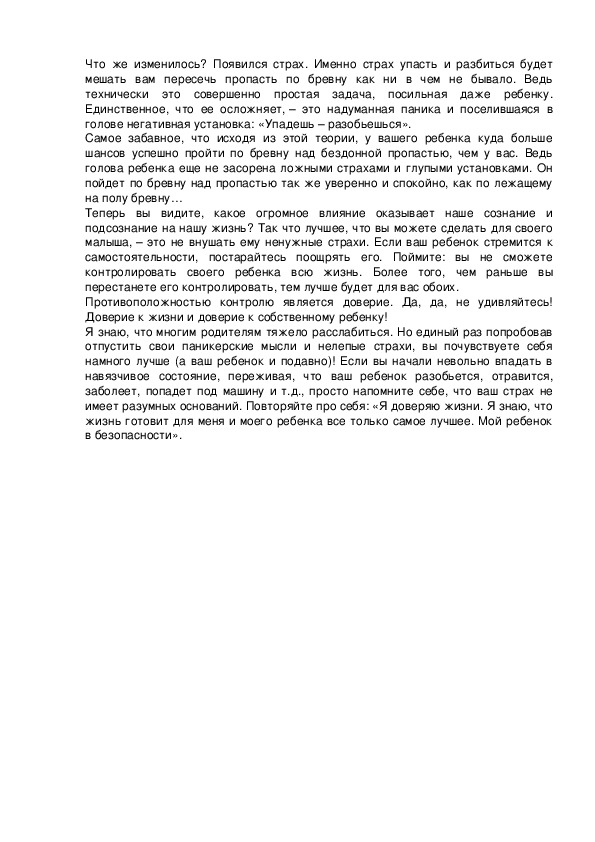 Что же изменилось? Появился страх. Именно страх упасть и разбиться будет мешать вам пересечь пропасть по бревну как ни в чем не бывало. Ведь технически это совершенно простая задача, посильная даже ребенку. Единственное, что ее осложняет, – это надуманная паника и поселившаяся в голове негативная установка: «Упадешь – разобьешься».
Самое забавное, что исходя из этой теории, у вашего ребенка куда больше шансов успешно пройти по бревну над бездонной пропастью, чем у вас. Ведь голова ребенка еще не засорена ложными страхами и глупыми установками. Он пойдет по бревну над пропастью так же уверенно и спокойно, как по лежащему на полу бревну…
Теперь вы видите, какое огромное влияние оказывает наше сознание и подсознание на нашу жизнь? Так что лучшее, что вы можете сделать для своего малыша, – это не внушать ему ненужные страхи. Если ваш ребенок стремится к самостоятельности, постарайтесь поощрять его. Поймите: вы не сможете контролировать своего ребенка всю жизнь. Более того, чем раньше вы перестанете его контролировать, тем лучше будет для вас обоих.
Противоположностью контролю является доверие. Да, да, не удивляйтесь! Доверие к жизни и доверие к собственному ребенку!
Я знаю, что многим родителям тяжело расслабиться. Но единый раз попробовав отпустить свои паникерские мысли и нелепые страхи, вы почувствуете себя намного лучше (а ваш ребенок и подавно)! Если вы начали невольно впадать в навязчивое состояние, переживая, что ваш ребенок разобьется, отравится, заболеет, попадет под машину и т.д., просто напомните себе, что ваш страх не имеет разумных оснований. Повторяйте про себя: «Я доверяю жизни. Я знаю, что жизнь готовит для меня и моего ребенка все только самое лучшее. Мой ребенок в безопасности».